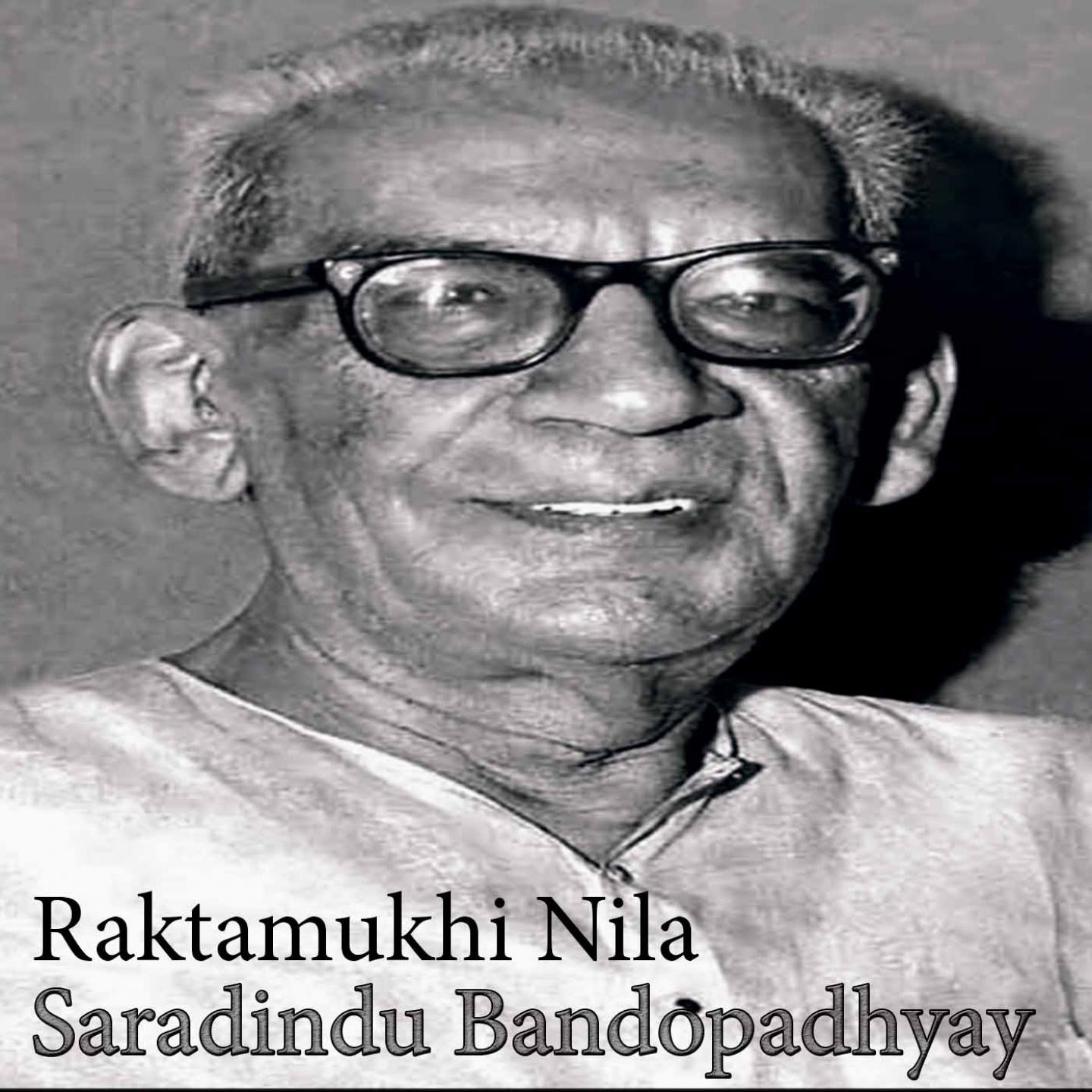 Raktamukhi Nila
Saradindu Bandopadhyay